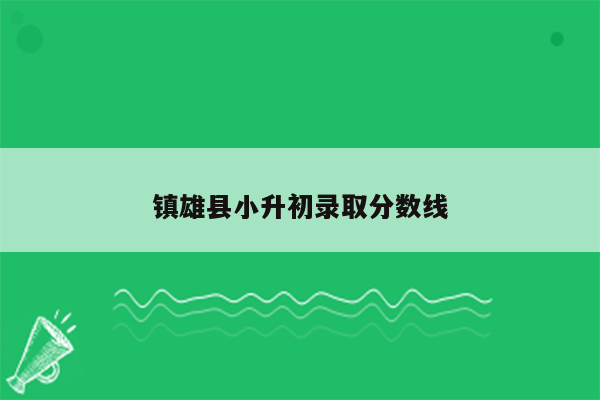 镇雄县小升初录取分数线